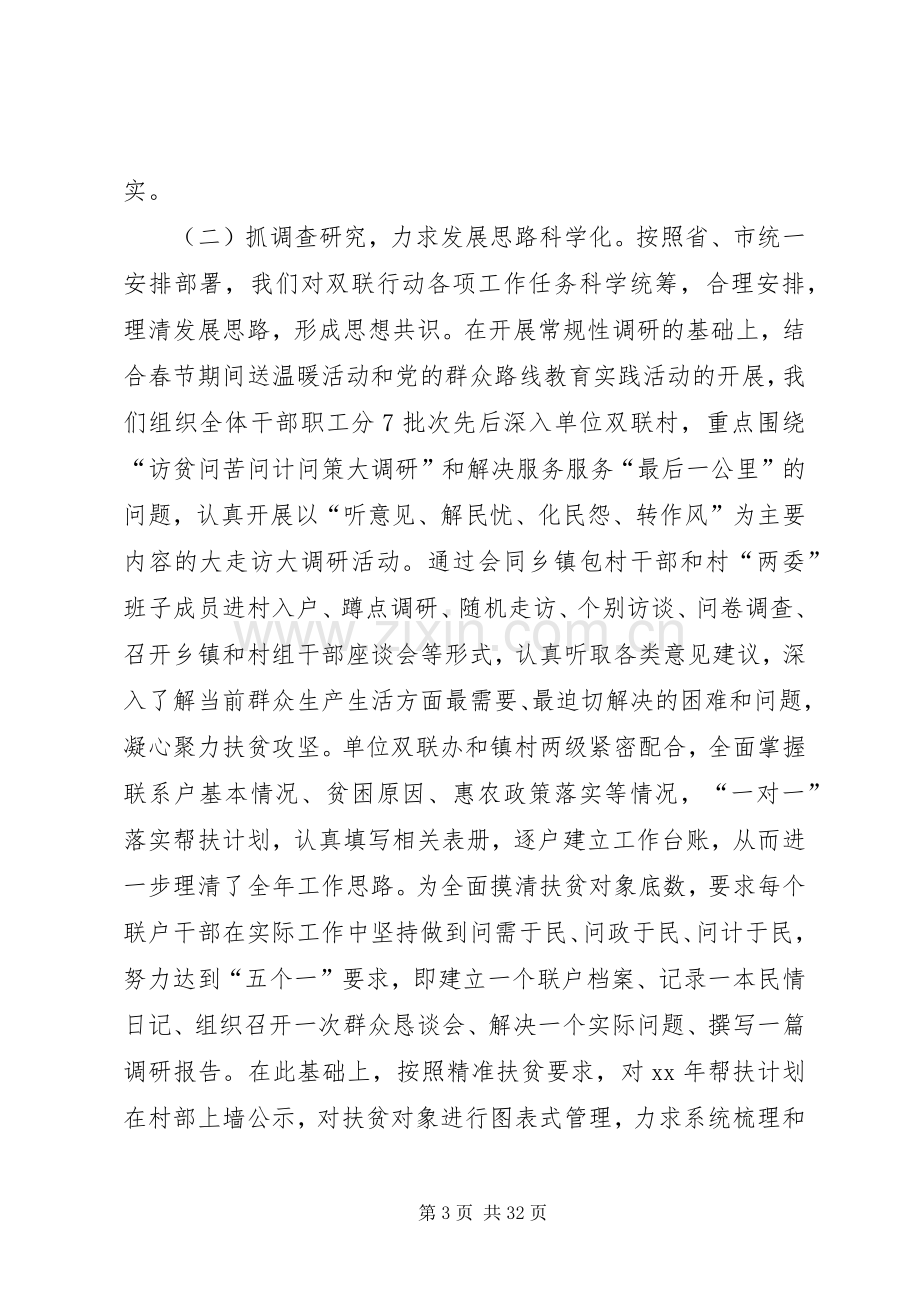 实。

（二）抓调查研究，力求发展思路科学化。按照省、市统一安排部署，我们对双联行动各项工作任务科学统筹，合理安排，理清发展思路，形成思想共识。在开展常规性调研的基础上，结合春节期间送温暖活动和党的群众路线教育实践活动的开展，我们组织全体干部职工分7批次先后深入单位双联村，重点围绕“访贫问苦问计问策大调研”和解决服务服务“最后一公里”的问题，认真开展以“听意见、解民忧、化民怨、转作风”为主要内容的大走访大调研活动。通过会同乡镇包村干部和村“两委”班子成员进村入户、蹲点调研、随机走访、个别访谈、问卷调查、召开乡镇和村组干部座谈会等形式，认真听取各类意见建议，深入了解当前群众生产生活方面最需要、最迫切解决的困难和问题，凝心聚力扶贫攻坚。单位双联办和镇村两级紧密配合，全面掌握联系户基本情况、贫困原因、惠农政策落实等情况，“一对一”落实帮扶计划，认真填写相关表册，逐户建立工作台账，从而进一步理清了全年工作思路。为全面摸清扶贫对象底数，要求每个联户干部在实际工作中坚持做到问需于民、问政于民、问计于民，努力达到“五个一”要求，即建立一个联户档案、记录一本民情日记、组织召开一次群众恳谈会、解决一个实际问题、撰写一篇调研报告。在此基础上，按照精准扶贫要求，对xx年帮扶计划在村部上墙公示，对扶贫对象进行图表式管理，力求系统梳理和

第3页 共32页

www.zixin.com.cn